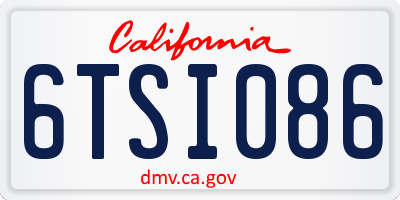 California

6TSI086

dmv.ca.gov